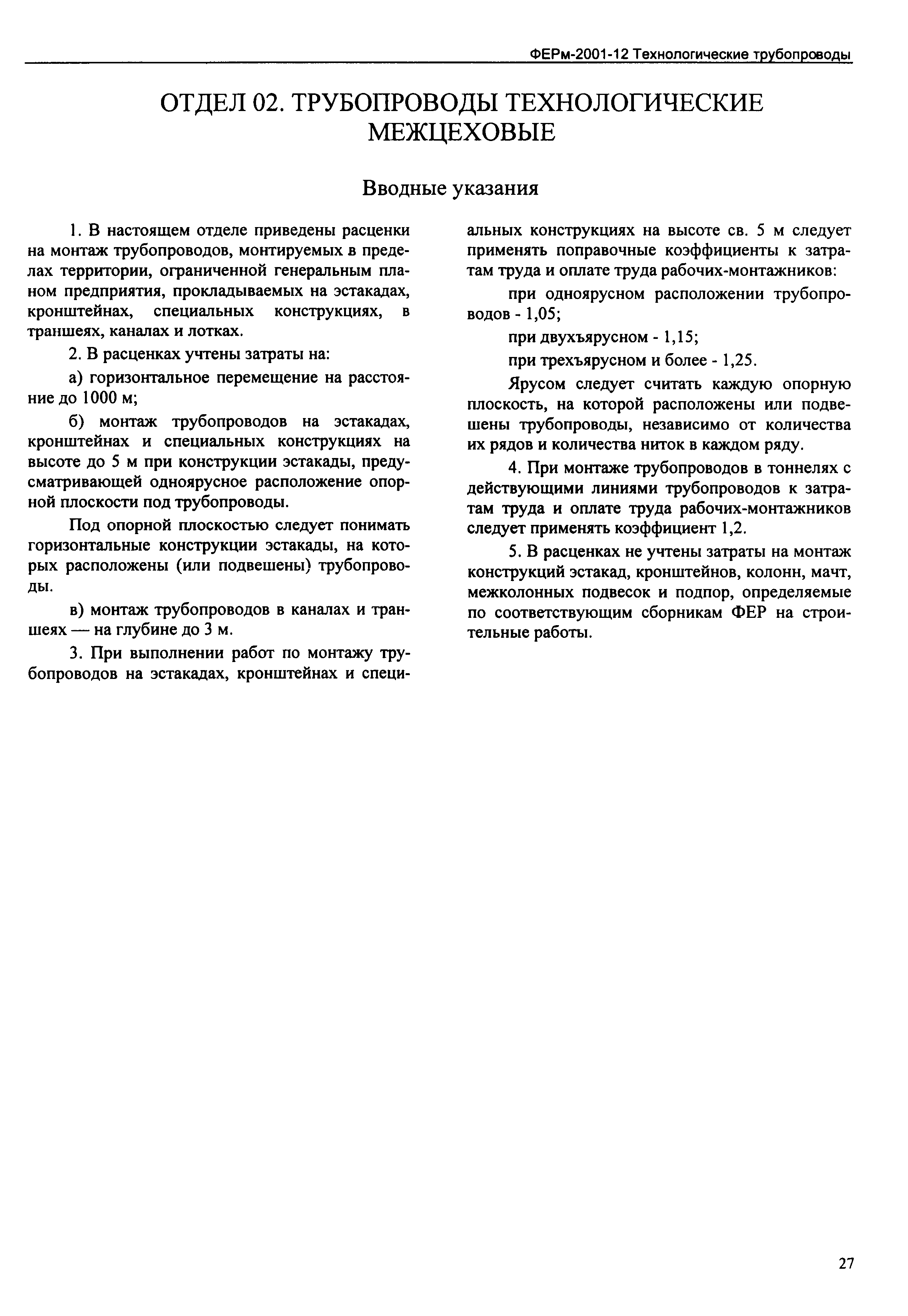 ФЕРм-2001-12 Технологические трубопроводы

ОТДЕЛ 02. ТРУБОПРОВОДЫ ТЕХНОЛОГИЧЕСКИЕ МЕЖЦЕХОВЫЕ

Вводные указания

1. В настоящем отделе приведены расценки на монтаж трубопроводов, монтируемых в пределах территории, ограниченной генеральным планом предприятия, прокладываемых на эстакадах, кронштейнах, специальных конструкциях, в траншеях, каналах и лотках.

2. В расценках учтены затраты на:

а) горизонтальное перемещение на расстояние до 1000 м;

б) монтаж трубопроводов на эстакадах, кронштейнах и специальных конструкциях на высоте до 5 м при конструкции эстакады, предусматривающей одноярусное расположение опорной плоскости под трубопроводы.

Под опорной плоскостью следует понимать горизонтальные конструкции эстакады, на которых расположены (или подвешены) трубопроводы.

в) монтаж трубопроводов в каналах и траншеях — на глубине до 3 м.

3. При выполнении работ по монтажу трубопроводов на эстакадах, кронштейнах и специальных конструкциях на высоте св. 5 м следует применять поправочные коэффициенты к затратам труда и оплате труда рабочих-монтажников:

при одноярусном расположении трубопроводов - 1,05;

при двухъярусном - 1,15;

при трехъярусном и более - 1,25.

Ярусом следует считать каждую опорную плоскость, на которой расположены или подвешены трубопроводы, независимо от количества их рядов и количества ниток в каждом ряду.

4. При монтаже трубопроводов в тоннелях с действующими линиями трубопроводов к затратам труда и оплате труда рабочих-монтажников следует применять коэффициент 1,2.

5. В расценках не учтены затраты на монтаж конструкций эстакад, кронштейнов, колонн, мачт, межколонных подвесок и подпор, определяемые по соответствующим сборникам ФЕР на строительные работы.

27